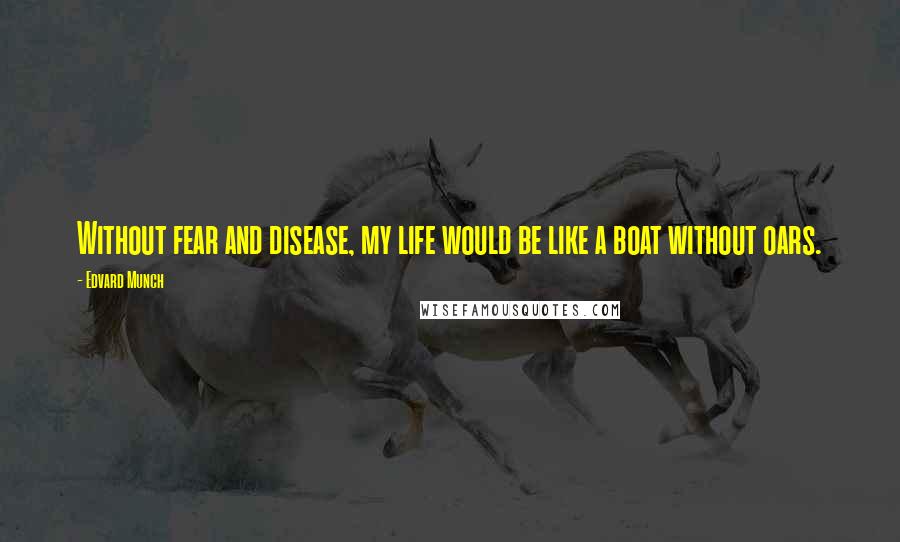 Without fear and disease, my life would be like a boat without oars.

- Edvard Munch

WISEFAMOUSQUOTES.COM